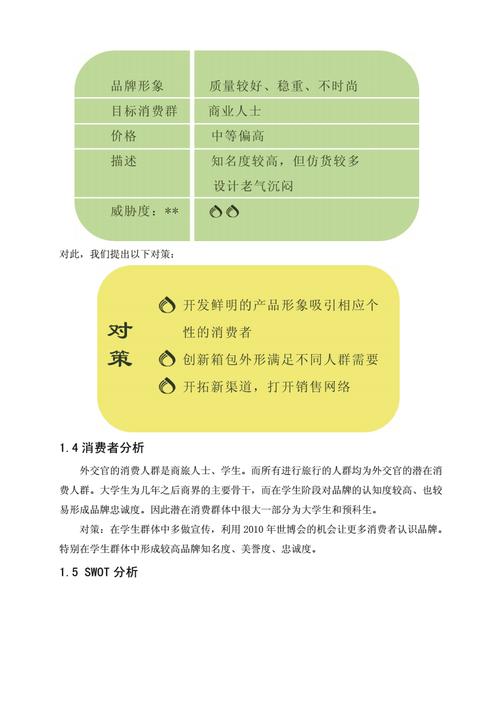 | 品牌形象 | 质量较好、稳重、不时尚 |
|---|---|
| 目标消费群 | 商业人士 |
| 价格 | 中等偏高 |
| 描述 | 知名度较高，但仿货较多 设计老气沉闷 |
| 威胁度：** | |

对此，我们提出以下对策：

对策

开发鲜明的产品形象吸引相应个性的消费者

创新箱包外形满足不同人群需要

开拓新渠道，打开销售网络

1.4 消费者分析

外交官的消费人群是商旅人士、学生。而所有进行旅行的人群均为外交官的潜在消费人群。大学生为几年之后商界的主要骨干，而在学生阶段对品牌的认知度较高、也较易形成品牌忠诚度。因此潜在消费群体中很大一部分为大学生和预科生。

对策：在学生群体中多做宣传，利用 2010 年世博会的机会让更多消费者认识品牌。特别在学生群体中形成较高品牌知名度、美誉度、忠诚度。

1.5 SWOT 分析